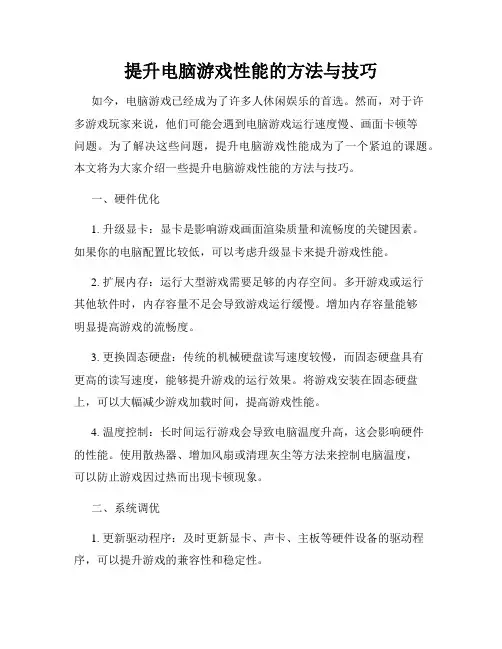 提升电脑游戏性能的方法与技巧

如今，电脑游戏已经成为了许多人休闲娱乐的首选。然而，对于许多游戏玩家来说，他们可能会遇到电脑游戏运行速度慢、画面卡顿等问题。为了解决这些问题，提升电脑游戏性能成为了一个紧迫的课题。本文将为大家介绍一些提升电脑游戏性能的方法与技巧。

一、硬件优化

1. 升级显卡：显卡是影响游戏画面渲染质量和流畅度的关键因素。如果你的电脑配置比较低，可以考虑升级显卡来提升游戏性能。

2. 扩展内存：运行大型游戏需要足够的内存空间。多开游戏或运行其他软件时，内存容量不足会导致游戏运行缓慢。增加内存容量能够明显提高游戏的流畅度。

3. 更换固态硬盘：传统的机械硬盘读写速度较慢，而固态硬盘具有更高的读写速度，能够提升游戏的运行效果。将游戏安装在固态硬盘上，可以大幅减少游戏加载时间，提高游戏性能。

4. 温度控制：长时间运行游戏会导致电脑温度升高，这会影响硬件的性能。使用散热器、增加风扇或清理灰尘等方法来控制电脑温度，可以防止游戏因过热而出现卡顿现象。

二、系统调优

1. 更新驱动程序：及时更新显卡、声卡、主板等硬件设备的驱动程序，可以提升游戏的兼容性和稳定性。